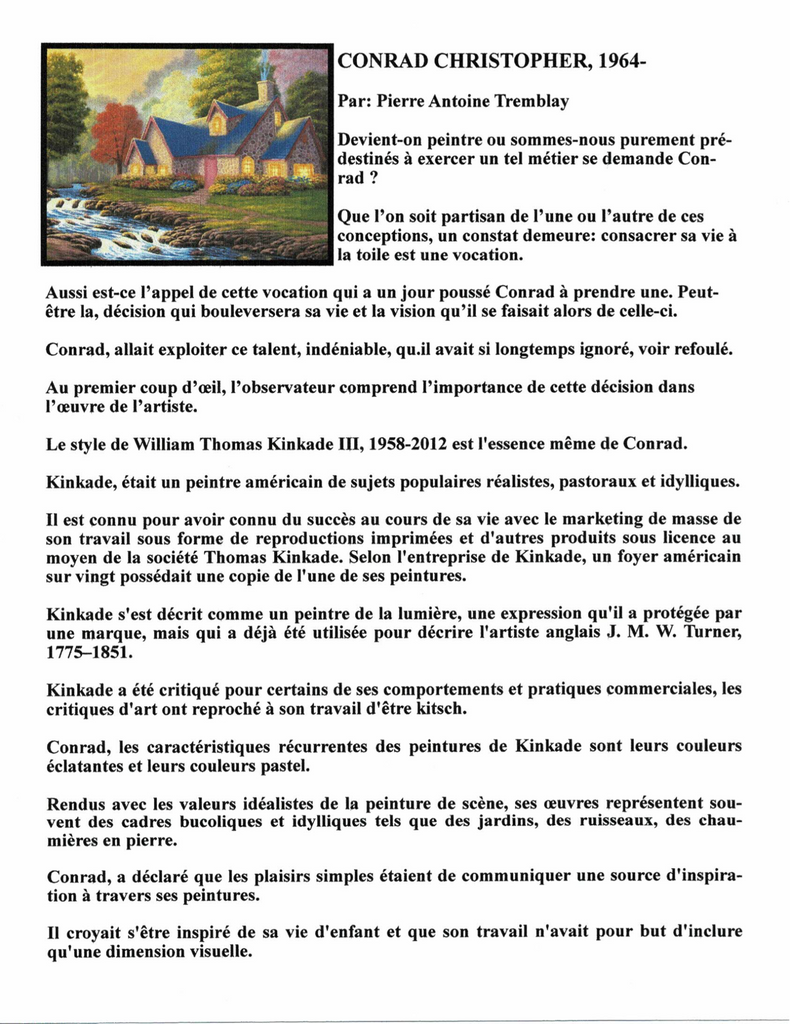 CONRAD CHRISTOPHER, 1964-

Par: Pierre Antoine Tremblay

Devient-on peintre ou sommes-nous purement prédestinés à exercer un tel métier se demande Conrad ?

Que l'on soit partisan de l'une ou l'autre de ces conceptions, un constat demeure: consacrer sa vie à la toile est une vocation.

Aussi est-ce l'appel de cette vocation qui a un jour poussé Conrad à prendre une. Peut-être la, décision qui bouleversera sa vie et la vision qu'il se faisait alors de celle-ci.

Conrad, allait exploiter ce talent, indéniable, qu.il avait si longtemps ignoré, voir refoulé.

Au premier coup d'œil, l'observateur comprend l'importance de cette décision dans l'œuvre de l'artiste.

Le style de William Thomas Kinkade III, 1958-2012 est l'essence même de Conrad.

Kinkade, était un peintre américain de sujets populaires réalistes, pastoraux et idylliques.

Il est connu pour avoir connu du succès au cours de sa vie avec le marketing de masse de son travail sous forme de reproductions imprimées et d'autres produits sous licence au moyen de la société Thomas Kinkade. Selon l'entreprise de Kinkade, un foyer américain sur vingt possédait une copie de l'une de ses peintures.

Kinkade s'est décrit comme un peintre de la lumière, une expression qu'il a protégée par une marque, mais qui a déjà été utilisée pour décrire l'artiste anglais J. M. W. Turner, 1775–1851.

Kinkade a été critiqué pour certains de ses comportements et pratiques commerciales, les critiques d'art ont reproché à son travail d'être kitsch.

Conrad, les caractéristiques récurrentes des peintures de Kinkade sont leurs couleurs éclatantes et leurs couleurs pastel.

Rendus avec les valeurs idéalistes de la peinture de scène, ses œuvres représentent souvent des cadres bucoliques et idylliques tels que des jardins, des ruisseaux, des chaumières en pierre.

Conrad, a déclaré que les plaisirs simples étaient de communiquer une source d'inspiration à travers ses peintures.

Il croyait s'être inspiré de sa vie d'enfant et que son travail n'avait pour but d'inclure qu'une dimension visuelle.